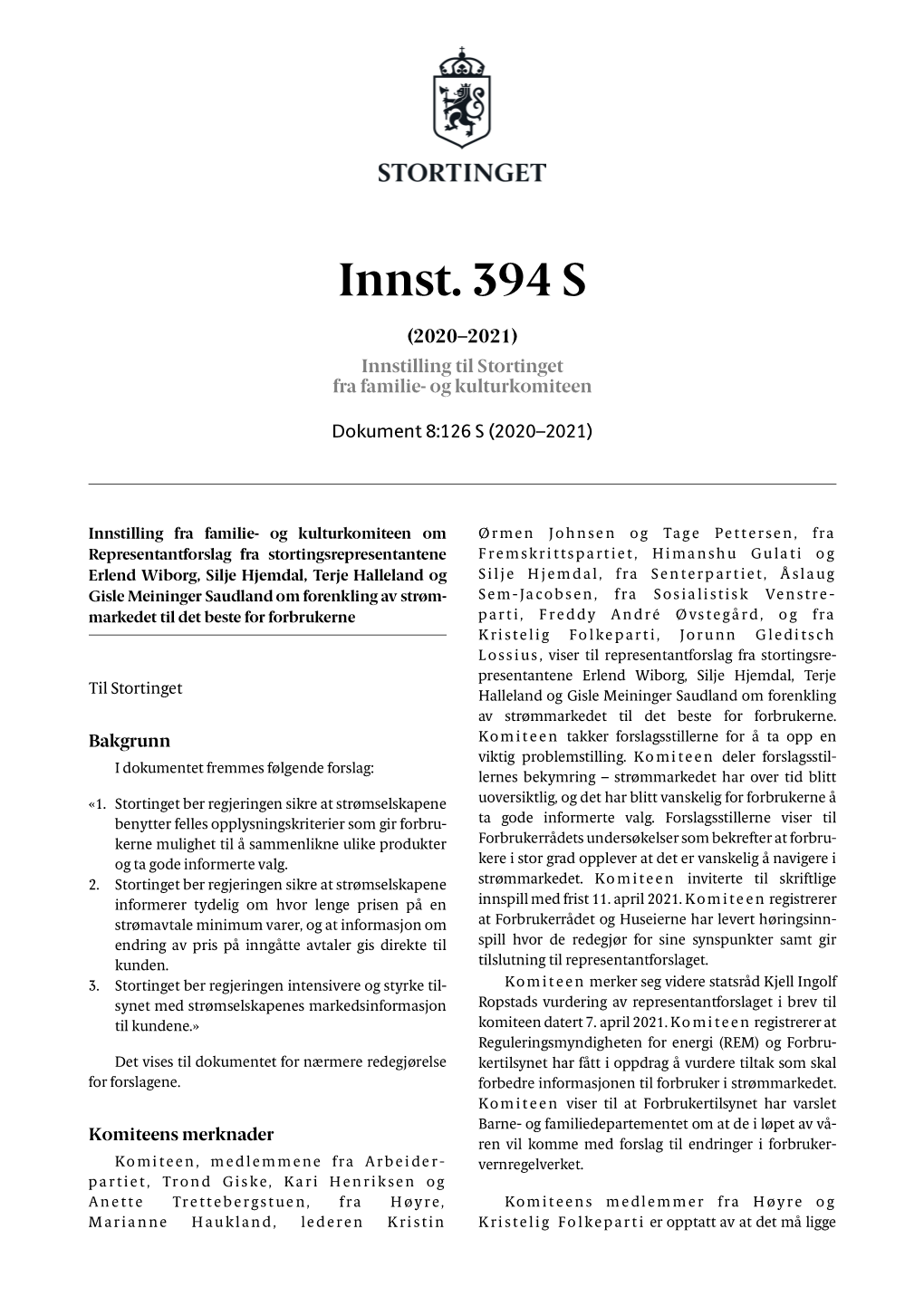 STORTINGET

Innst. 394 S

(2020–2021)

Innstilling til Stortinget fra familie- og kulturkomiteen

Dokument 8:126 S (2020–2021)

Innstilling fra familie- og kulturkomiteen om Representantforslag fra stortingsrepresentantene Erlend Wiborg, Silje Hjemdal, Terje Halleland og Gisle Meininger Saudland om forenkling av strømmarkedet til det beste for forbrukerne

Til Stortinget

Bakgrunn

I dokumentet fremmes følgende forslag:

«1. Stortinget ber regjeringen sikre at strømselskapene benytter felles opplysningskriterier som gir forbrukerne mulighet til å sammenlikne ulike produkter og ta gode informerte valg.
2. Stortinget ber regjeringen sikre at strømselskapene informerer tydelig om hvor lenge prisen på en strømavtale minimum varer, og at informasjon om endring av pris på inngåtte avtaler gis direkte til kunden.
3. Stortinget ber regjeringen intensivere og styrke tilsynet med strømselskapenes markedsinformasjon til kundene.»

Det vises til dokumentet for nærmere redegjørelse for forslagene.

Komiteens merknader

Komiteen, medlemmene fra Arbeiderpartiet, Trond Giske, Kari Henriksen og Anette Trettebergstuen, fra Høyre, Marianne Haukland, lederen Kristin Ørmen Johnsen og Tage Pettersen, fra Fremskrittspartiet, Himanshu Gulati og Silje Hjemdal, fra Senterpartiet, Åslaug Sem-Jacobsen, fra Sosialistisk Venstreparti, Freddy André Øvstegård, og fra Kristelig Folkeparti, Jorunn Gleditsch Lossius, viser til representantforslag fra stortingsrepresentantene Erlend Wiborg, Silje Hjemdal, Terje Halleland og Gisle Meininger Saudland om forenkling av strømmarkedet til det beste for forbrukerne. Komiteen takker forslagsstillerne for å ta opp en viktig problemstilling. Komiteen deler forslagsstillernes bekymring – strømmarkedet har over tid blitt uoversiktlig, og det har blitt vanskelig for forbrukerne å ta gode informerte valg. Forslagsstillerne viser til Forbrukerrådets undersøkelser som bekrefter at forbrukere i stor grad opplever at det er vanskelig å navigere i strømmarkedet. Komiteen inviterte til skriftlige innspill med frist 11. april 2021. Komiteen registrerer at Forbrukerrådet og Huseierne har levert høringsinnspill hvor de redegjør for sine synspunkter samt gir tilslutning til representantforslaget.

Komiteen merker seg videre statsråd Kjell Ingolf Ropstads vurdering av representantforslaget i brev til komiteen datert 7. april 2021. Komiteen registrerer at Reguleringsmyndigheten for energi (REM) og Forbrukertilsynet har fått i oppdrag å vurdere tiltak som skal forbedre informasjonen til forbruker i strømmarkedet. Komiteen viser til at Forbrukertilsynet har varslet Barne- og familiedepartementet om at de i løpet av våren vil komme med forslag til endringer i forbrukervernregelverket.

Komiteens medlemmer fra Høyre og Kristelig Folkeparti er opptatt av at det må ligge